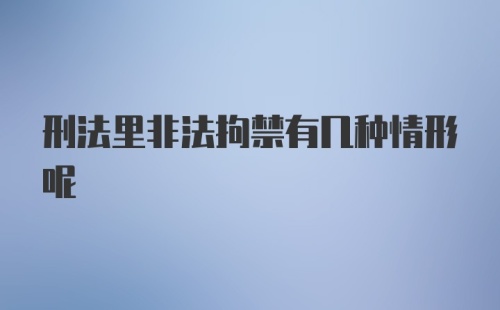 刑法里非法拘禁有几种情形呢